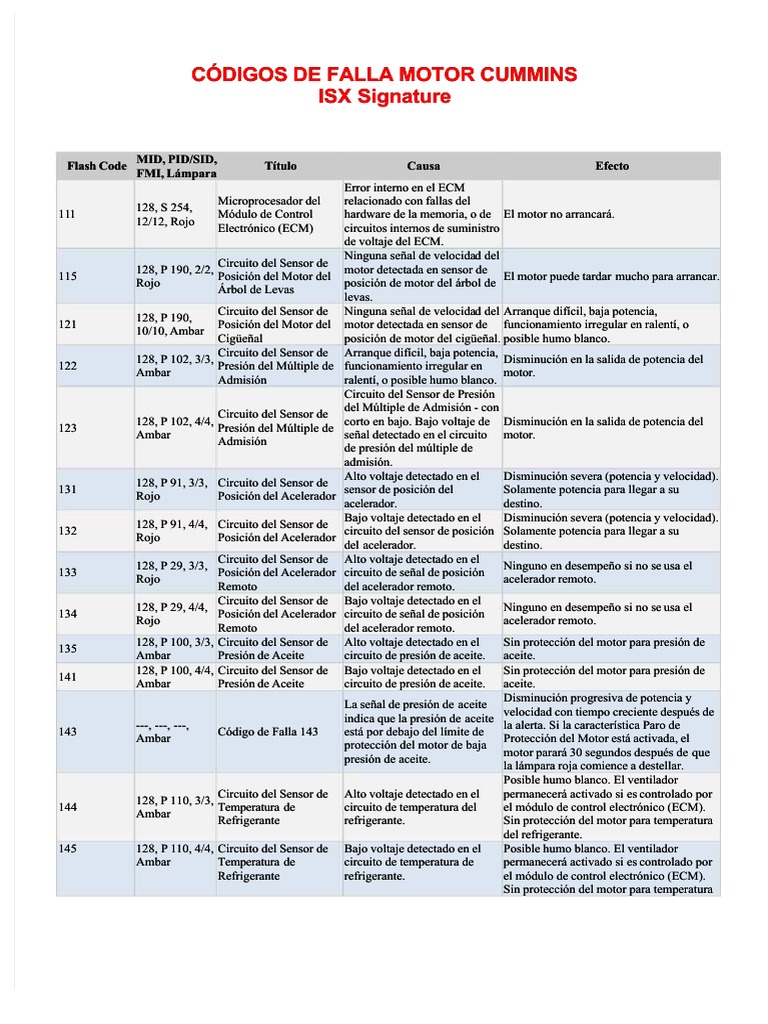 CÓDIGOS DE FALLA MOTOR CUMMINS
ISX Signature

| Flash Code | MID, PID/SID, FMI, Lámpara | Título | Causa | Efecto |
|---|---|---|---|---|
| 111 | 128, S 254, 12/12, Rojo | Microprocesador del Módulo de Control Electrónico (ECM) | Error interno en el ECM relacionado con fallas del hardware de la memoria, o de circuitos internos de suministro de voltaje del ECM. | El motor no arrancará. |
| 115 | 128, P 190, 2/2, Rojo | Circuito del Sensor de Posición del Motor del Árbol de Levas | Ninguna señal de velocidad del motor detectada en sensor de posición de motor del árbol de levas. | El motor puede tardar mucho para arrancar. |
| 121 | 128, P 190, 10/10, Ambar | Circuito del Sensor de Posición del Motor del Cigüeñal | Ninguna señal de velocidad del motor detectada en sensor de posición de motor del cigüeñal. | Arranque difícil, baja potencia, funcionamiento irregular en ralentí, o posible humo blanco. |
| 122 | 128, P 102, 3/3, Ambar | Circuito del Sensor de Presión del Múltiple de Admisión | Arranque difícil, baja potencia, funcionamiento irregular en ralentí, o posible humo blanco. | Disminución en la salida de potencia del motor. |
| 123 | 128, P 102, 4/4, Ambar | Circuito del Sensor de Presión del Múltiple de Admisión | Circuito del Sensor de Presión del Múltiple de Admisión - con corto en bajo. Bajo voltaje de señal detectado en el circuito de presión del múltiple de admisión. | Disminución en la salida de potencia del motor. |
| 131 | 128, P 91, 3/3, Rojo | Circuito del Sensor de Posición del Acelerador | Alto voltaje detectado en el sensor de posición del acelerador. | Disminución severa (potencia y velocidad). Solamente potencia para llegar a su destino. |
| 132 | 128, P 91, 4/4, Rojo | Circuito del Sensor de Posición del Acelerador | Bajo voltaje detectado en el circuito del sensor de posición del acelerador. | Disminución severa (potencia y velocidad). Solamente potencia para llegar a su destino. |
| 133 | 128, P 29, 3/3, Rojo | Circuito del Sensor de Posición del Acelerador Remoto | Alto voltaje detectado en el circuito de señal de posición del acelerador remoto. | Ninguno en desempeño si no se usa el acelerador remoto. |
| 134 | 128, P 29, 4/4, Rojo | Circuito del Sensor de Posición del Acelerador Remoto | Bajo voltaje detectado en el circuito de señal de posición del acelerador remoto. | Ninguno en desempeño si no se usa el acelerador remoto. |
| 135 | 128, P 100, 3/3, Ambar | Circuito del Sensor de Presión de Aceite | Alto voltaje detectado en el circuito de presión de aceite. | Sin protección del motor para presión de aceite. |
| 141 | 128, P 100, 4/4, Ambar | Circuito del Sensor de Presión de Aceite | Bajo voltaje detectado en el circuito de presión de aceite. | Sin protección del motor para presión de aceite. |
| 143 | ---, ---, ---, Ambar | Código de Falla 143 | La señal de presión de aceite indica que la presión de aceite está por debajo del límite de protección del motor de baja presión de aceite. | Disminución progresiva de potencia y velocidad con tiempo creciente después de la alerta. Si la característica Paro de Protección del Motor está activada, el motor parará 30 segundos después de que la lámpara roja comience a destellar. |
| 144 | 128, P 110, 3/3, Ambar | Circuito del Sensor de Temperatura de Refrigerante | Alto voltaje detectado en el circuito de temperatura del refrigerante. | Posible humo blanco. El ventilador permanecerá activado si es controlado por el módulo de control electrónico (ECM). Sin protección del motor para temperatura del refrigerante. |
| 145 | 128, P 110, 4/4, Ambar | Circuito del Sensor de Temperatura de Refrigerante | Bajo voltaje detectado en el circuito de temperatura de refrigerante. | Posible humo blanco. El ventilador permanecerá activado si es controlado por el módulo de control electrónico (ECM). Sin protección del motor para temperatura |